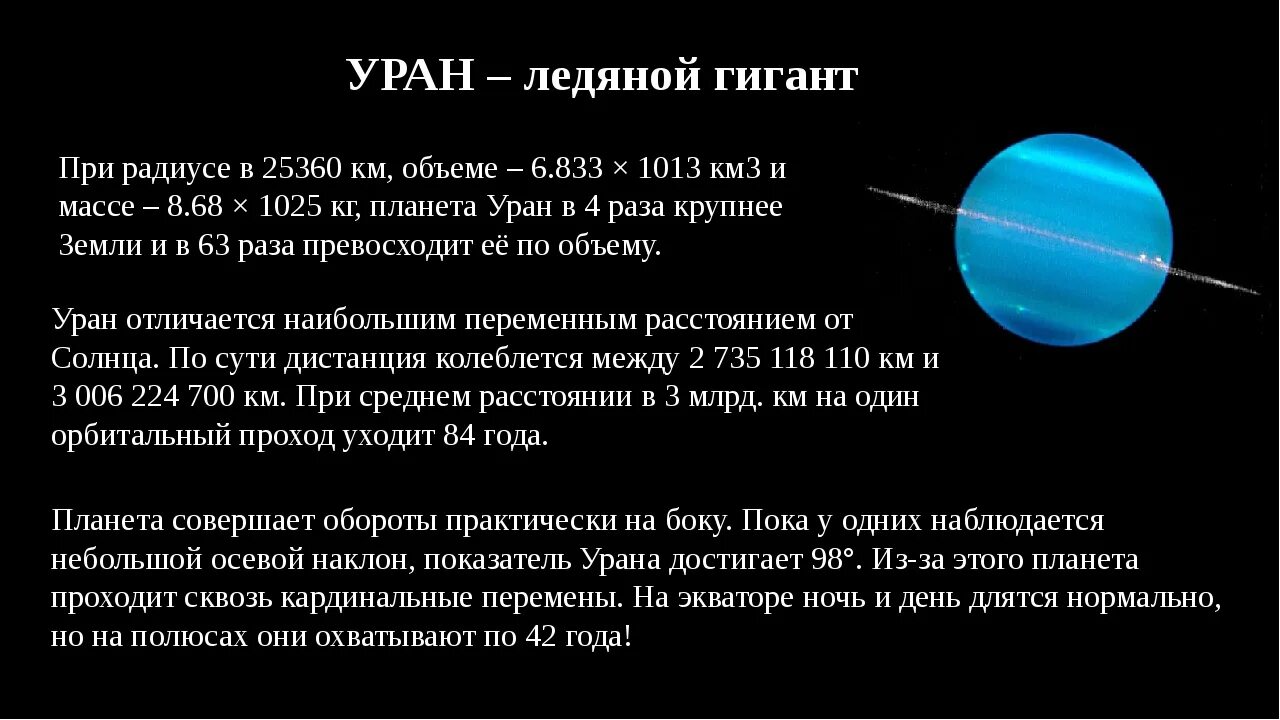 УРАН – ледяной гигант

При радиусе в 25360 км, объеме – 6.833 × 1013 км3 и массе – 8.68 × 1025 кг, планета Уран в 4 раза крупнее Земли и в 63 раза превосходит её по объему.

Уран отличается наибольшим переменным расстоянием от Солнца. По сути дистанция колеблется между 2 735 118 110 км и 3 006 224 700 км. При среднем расстоянии в 3 млрд. км на один орбитальный проход уходит 84 года.

Планета совершает обороты практически на боку. Пока у одних наблюдается небольшой осевой наклон, показатель Урана достигает 98°. Из-за этого планета проходит сквозь кардинальные перемены. На экваторе ночь и день длятся нормально, но на полюсах они охватывают по 42 года!